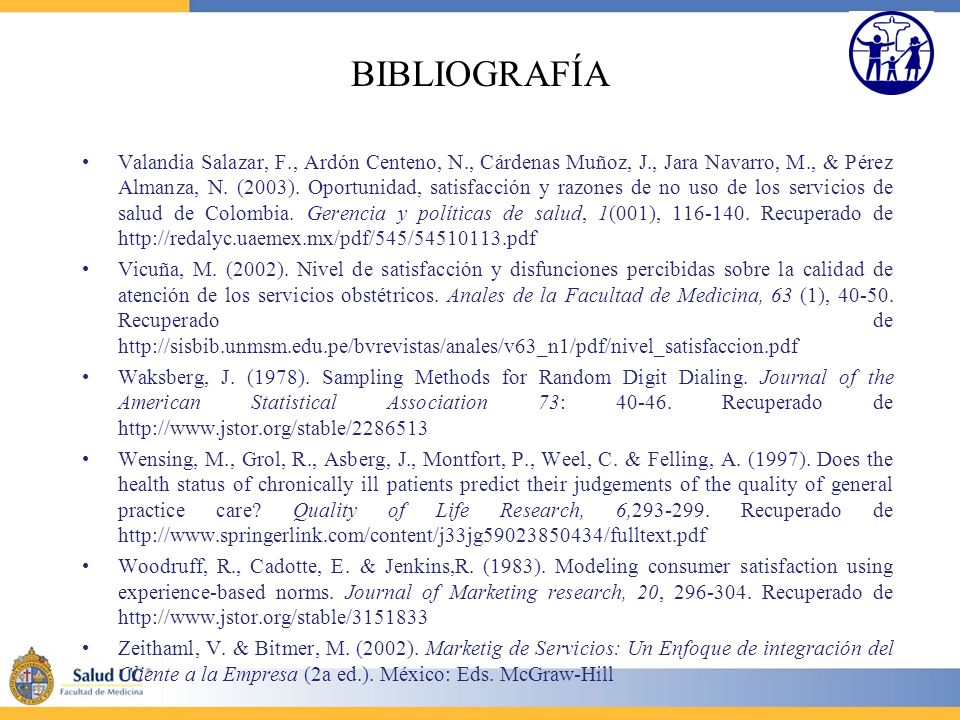 BIBLIOGRAFÍA

• Valandia Salazar, F., Ardón Centeno, N., Cárdenas Muñoz, J., Jara Navarro, M., & Pérez Almanza, N. (2003). Oportunidad, satisfacción y razones de no uso de los servicios de salud de Colombia. Gerencia y políticas de salud, 1(001), 116-140. Recuperado de http://redalyc.uaemex.mx/pdf/545/54510113.pdf

• Vicuña, M. (2002). Nivel de satisfacción y disfunciones percibidas sobre la calidad de atención de los servicios obstétricos. Anales de la Facultad de Medicina, 63 (1), 40-50. Recuperado de http://sisbib.unmsm.edu.pe/bvrevistas/anales/v63_n1/pdf/nivel_satisfaccion.pdf

• Waksberg, J. (1978). Sampling Methods for Random Digit Dialing. Journal of the American Statistical Association 73: 40-46. Recuperado de http://www.jstor.org/stable/2286513

• Wensing, M., Grol, R., Asberg, J., Montfort, P., Weel, C. & Felling, A. (1997). Does the health status of chronically ill patients predict their judgements of the quality of general practice care? Quality of Life Research, 6,293-299. Recuperado de http://www.springerlink.com/content/j33jg59023850434/fulltext.pdf

• Woodruff, R., Cadotte, E. & Jenkins,R. (1983). Modeling consumer satisfaction using experience-based norms. Journal of Marketing research, 20, 296-304. Recuperado de http://www.jstor.org/stable/3151833

• Zeithaml, V. & Bitmer, M. (2002). Marketig de Servicios: Un Enfoque de integración del Cliente a la Empresa (2a ed.). México: Eds. McGraw-Hill

Salud UC
Facultad de Medicina